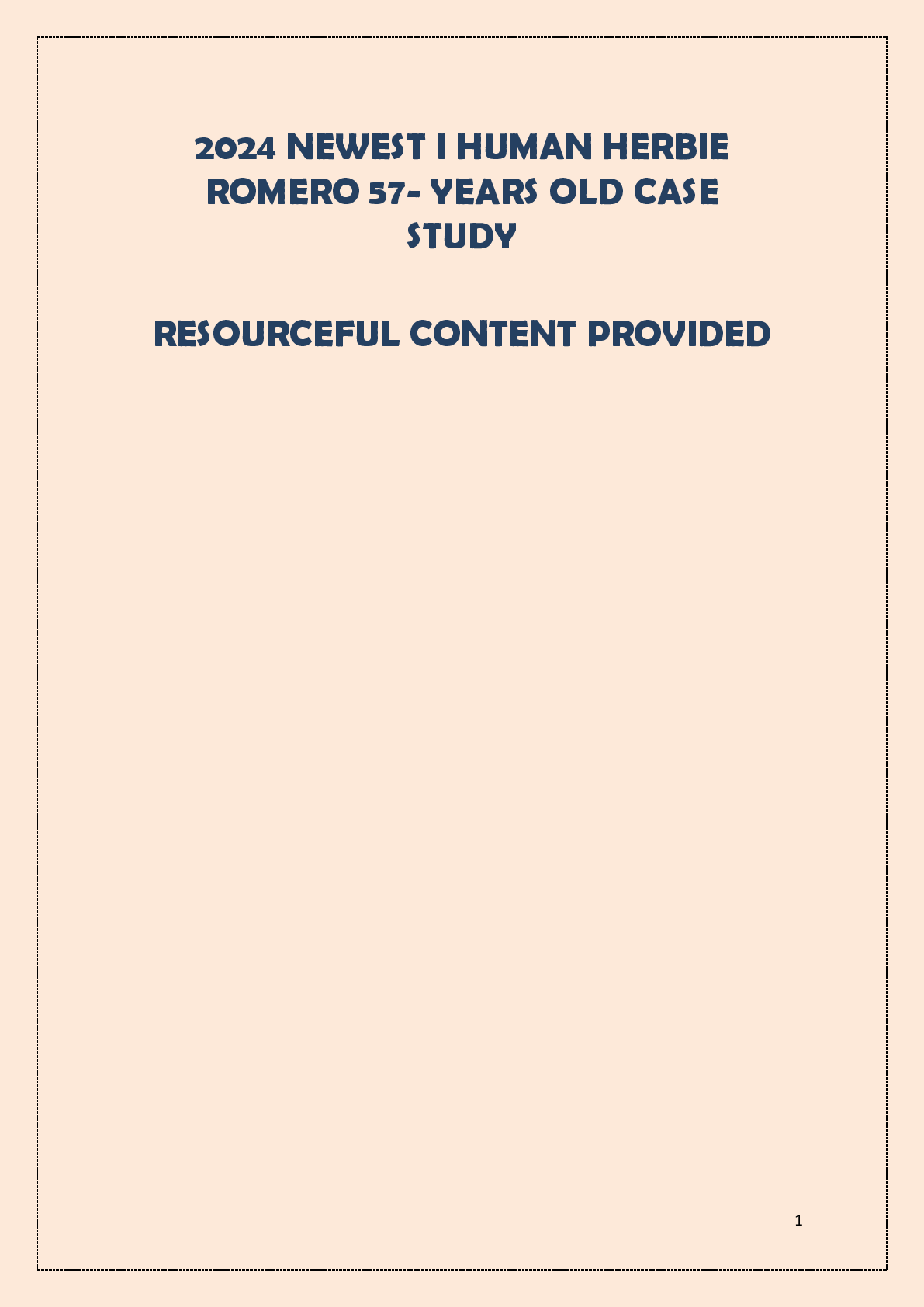 2024 NEWEST I HUMAN HERBIE ROMERO 57- YEARS OLD CASE STUDY

RESOURCEFUL CONTENT PROVIDED

1